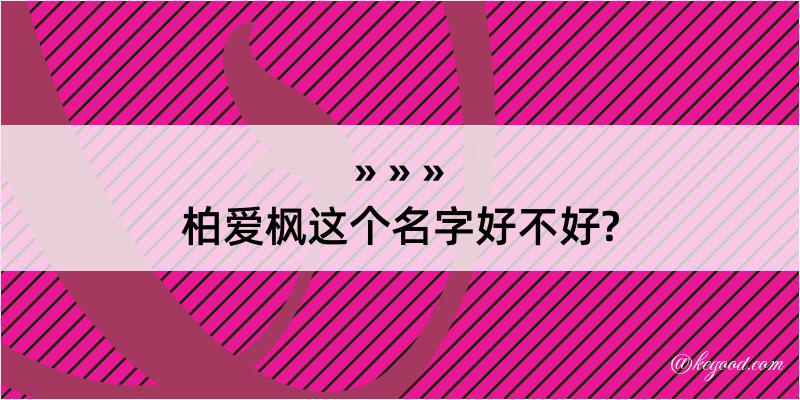 » » »
柏爱枫这个名字好不好?

@kegood.com